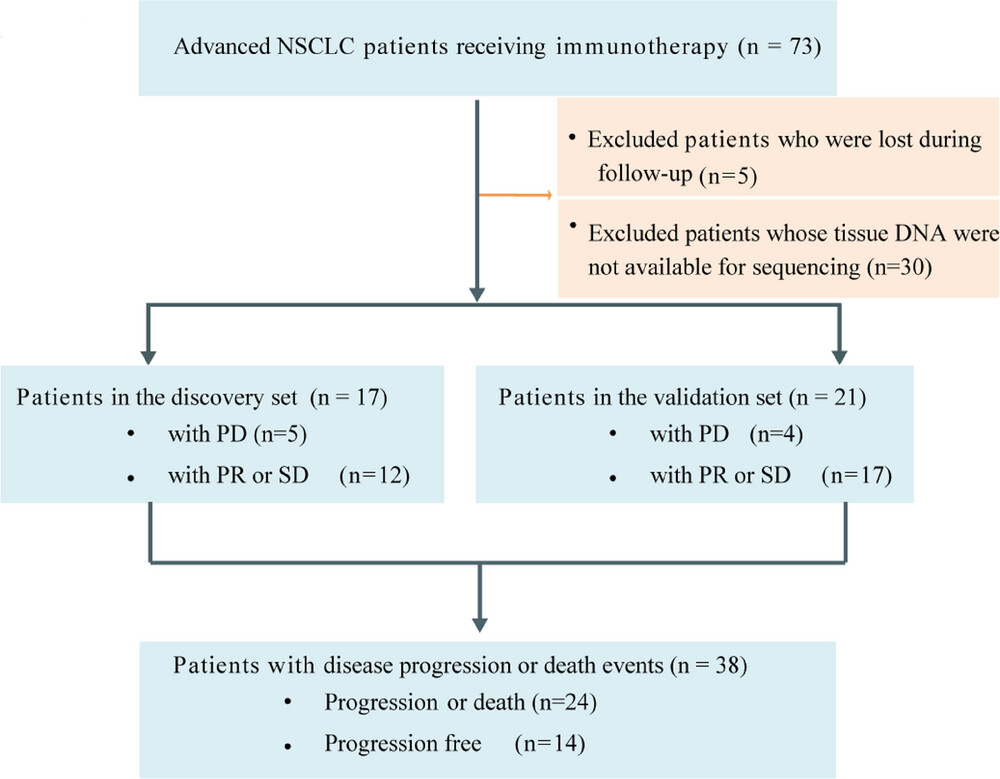 Advanced NSCLC patients receiving immunotherapy (n = 73)

• Excluded patients who were lost during follow-up (n=5)

• Excluded patients whose tissue DNA were not available for sequencing (n=30)

Patients in the discovery set (n = 17)
• with PD (n=5)
• with PR or SD (n=12)

Patients in the validation set (n = 21)
• with PD (n=4)
• with PR or SD (n=17)

Patients with disease progression or death events (n = 38)
• Progression or death (n=24)
• Progression free (n=14)